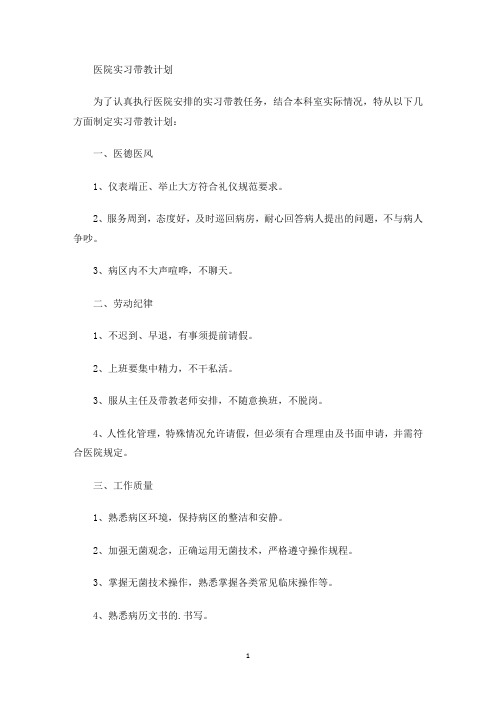 医院实习带教计划

为了认真执行医院安排的实习带教任务，结合本科室实际情况，特从以下几方面制定实习带教计划：

一、医德医风

1、仪表端正、举止大方符合礼仪规范要求。

2、服务周到，态度好，及时巡回病房，耐心回答病人提出的问题，不与病人争吵。

3、病区内不大声喧哗，不聊天。

二、劳动纪律

1、不迟到、早退，有事须提前请假。

2、上班要集中精力，不干私活。

3、服从主任及带教老师安排，不随意换班，不脱岗。

4、人性化管理，特殊情况允许请假，但必须有合理理由及书面申请，并需符合医院规定。

三、工作质量

1、熟悉病区环境，保持病区的整洁和安静。

2、加强无菌观念，正确运用无菌技术，严格遵守操作规程。

3、掌握无菌技术操作，熟悉掌握各类常见临床操作等。

4、熟悉病历文书的. 书写。

1